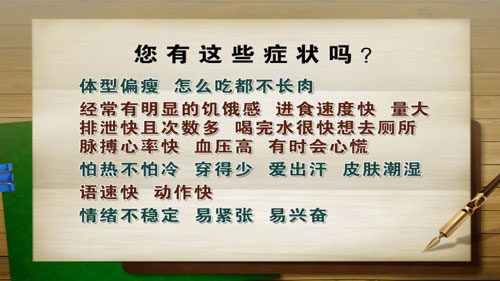 您有这些症状吗？

体型偏瘦 怎么吃都不长肉

经常有明显的饥饿感 进食速度快 量大
排泄快且次数多 喝完水很快想去厕所
脉搏心率快 血压高 有时会心慌

怕热不怕冷 穿得少 爱出汗 皮肤潮湿

语速快 动作快

情绪不稳定 易紧张 易兴奋